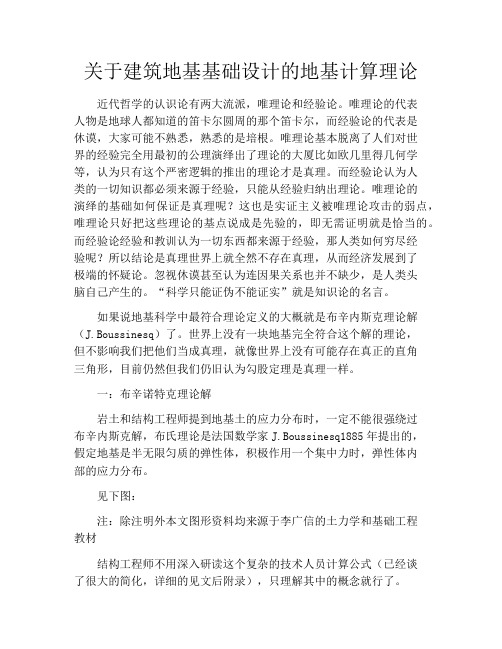 关于建筑地基基础设计的地基计算理论

近代哲学的认识论有两大流派，唯理论和经验论。唯理论的代表人物是地球人都知道的笛卡尔圆周的那个笛卡尔，而经验论的代表是休谟，大家可能不熟悉，熟悉的是培根。唯理论基本脱离了人们对世界的经验完全用最初的公理演绎出了理论的大厦比如欧几里得几何学等，认为只有这个严密逻辑的推出的理论才是真理。而经验论认为人类的一切知识都必须来源于经验，只能从经验归纳出理论。唯理论的演绎的基础如何保证是真理呢？这也是实证主义被唯理论攻击的弱点，唯理论只好把这些理论的基点说成是先验的，即无需证明就是恰当的。而经验论经验和教训认为一切东西都来源于经验，那人类如何穷尽经验呢？所以结论是真理世界上就全然不存在真理，从而经济发展到了极端的怀疑论。忽视休谟甚至认为连因果关系也并不缺少，是人类头脑自己产生的。“科学只能证伪不能证实”就是知识论的名言。

如果说地基科学中最符合理论定义的大概就是布辛内斯克理论解（J.Boussinesq）了。世界上没有一块地基完全符合这个解的理论，但不影响我们把他们当成真理，就像世界上没有可能存在真正的直角三角形，目前仍然但我们仍旧认为勾股定理是真理一样。

一：布辛诺特克理论解

岩土和结构工程师提到地基土的应力分布时，一定不能很强绕过布辛内斯克解，布氏理论是法国数学家 J.Boussinesq1885 年提出的，假定地基是半无限匀质的弹性体，积极作用一个集中力时，弹性体内部的应力分布。

见下图：

注：除注明外本文图形资料均来源于李广信的土力学和基础工程教材

结构工程师不用深入研读这个复杂的技术人员计算公式（已经谈了很大的简化，详细的见文后附录），只理解其中的概念就行了。